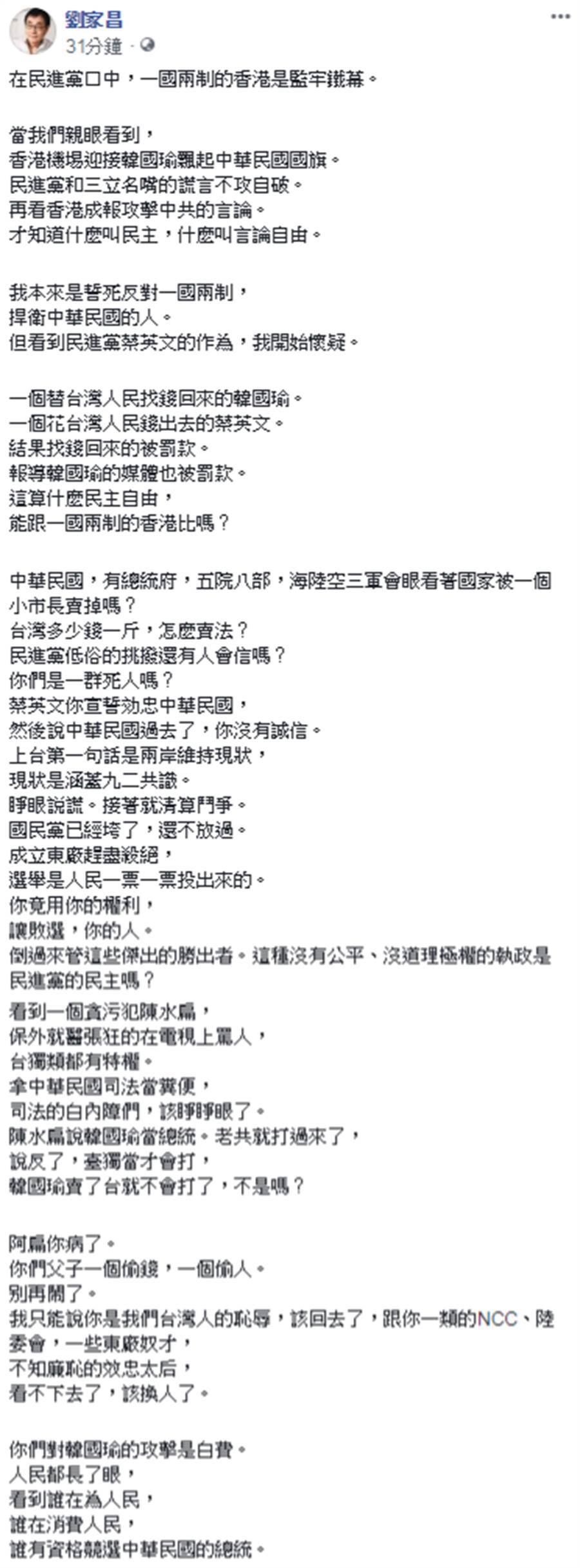 劉家昌
31分鐘 · 

在民進黨口中，一國兩制的香港是監牢鐵幕。

當我們親眼看到，
香港機場迎接韓國瑜飄起中華民國國旗。
民進黨和三立名嘴的謊言不攻自破。
再看香港成報攻擊中共的言論。
才知道什麼叫民主，什麼叫言論自由。

我本來是誓死反對一國兩制，
捍衛中華民國的人。
但看到民進黨蔡英文的作為，我開始懷疑。

一個替台灣人民找錢回來的韓國瑜。
一個花台灣人民錢出去的蔡英文。
結果找錢回來的被罰款。
報導韓國瑜的媒體也被罰款。
這算什麼民主自由，
能跟一國兩制的香港比嗎？

中華民國，有總統府，五院八部，海陸空三軍會眼看著國家被一個小市長賣掉嗎？
台灣多少錢一斤，怎麼賣法？
民進黨低俗的挑撥還有人會信嗎？
你們是一群死人嗎？
蔡英文你宣誓効忠中華民國，
然後說中華民國過去了，你沒有誠信。
上台第一句話是兩岸維持現狀，
現狀是涵蓋九二共識。
睜眼說謊。接著就清算鬥爭。
國民黨已經垮了，還不放過。
成立東廠趕盡殺絕，
選舉是人民一票一票投出來的。
你竟用你的權利，
讓敗選，你的人。
倒過來管這些傑出的勝出者。這種沒有公平、沒道理極權的執政是民進黨的民主嗎？
看到一個貪污犯陳水扁，
保外就醫張狂的在電視上罵人，
台獨類都有特權。
拿中華民國司法當糞便，
司法的白內障們，該睜睜眼了。
陳水扁說韓國瑜當總統。老共就打過來了，
說反了，臺獨當才會打，
韓國瑜賣了台就不會打了，不是嗎？

阿扁你病了。
你們父子一個偷錢，一個偷人。
別再鬧了。
我只能說你是我們台灣人的恥辱，該回去了，跟你一類的NCC、陸委會，一些東廠奴才，
不知廉恥的效忠太后，
看不下去了，該換人了。

你們對韓國瑜的攻擊是白費。
人民都長了眼，
看到誰在為人民，
誰在消費人民，
誰有資格競選中華民國的總統。